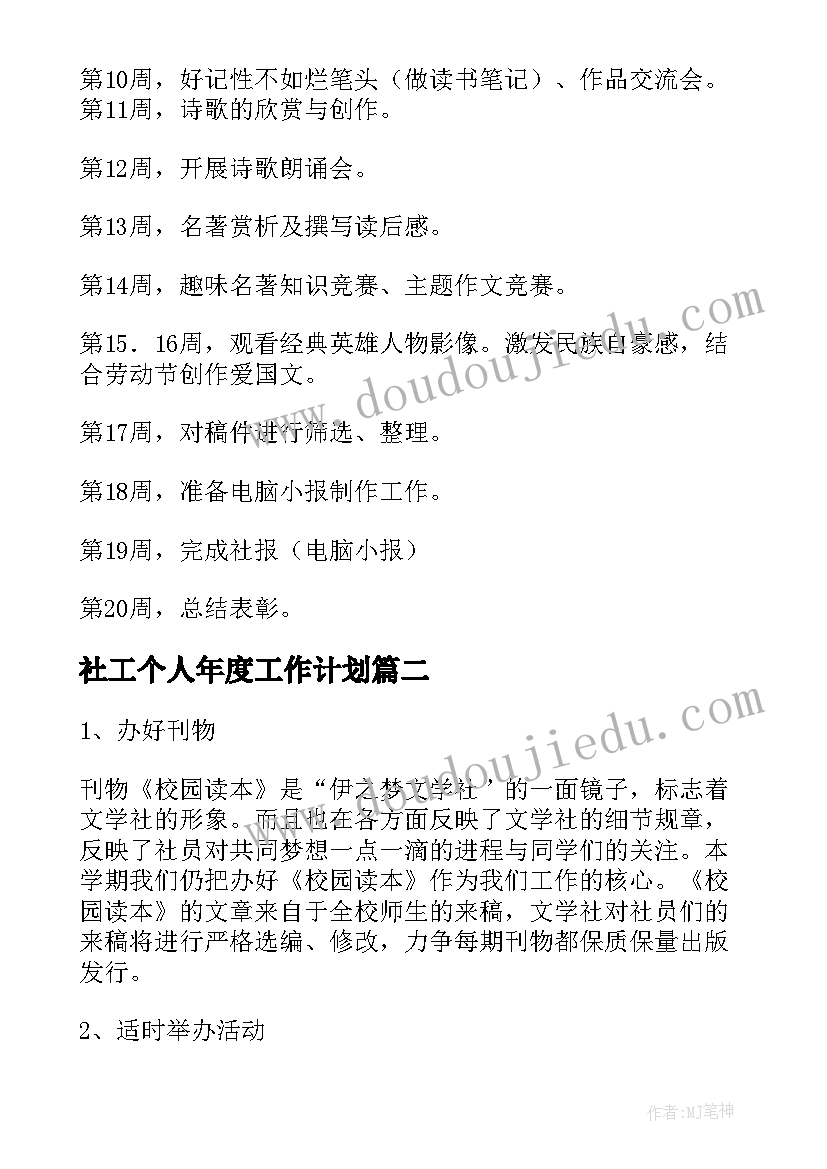 第10周，好记性不如烂笔头（做读书笔记）、作品交流会。
第11周，诗歌的欣赏与创作。

第12周，开展诗歌朗诵会。

第13周，名著赏析及撰写读后感。

第14周，趣味名著知识竞赛、主题作文竞赛。

第15．16周，观看经典英雄人物影像。激发民族自豪感，结合劳动节创作爱国文。

第17周，对稿件进行筛选、整理。

第18周，准备电脑小报制作工作。

第19周，完成社报（电脑小报）

第20周，总结表彰。

社工个人年度工作计划篇二

1、办好刊物

刊物《校园读本》是“伊之梦文学社”的一面镜子，标志着文学社的形象。而且也在各方面反映了文学社的细节规章，反映了社员对共同梦想一点一滴的进程与同学们的关注。本学期我们仍把办好《校园读本》作为我们工作的核心。《校园读本》的文章来自于全校师生的来稿，文学社对社员们的来稿将进行严格选编、修改，力争每期刊物都保质保量出版发行。

2、适时举办活动

www.doudoujiedu.com

www.doudoujiedu.com

作者:MJ笔神